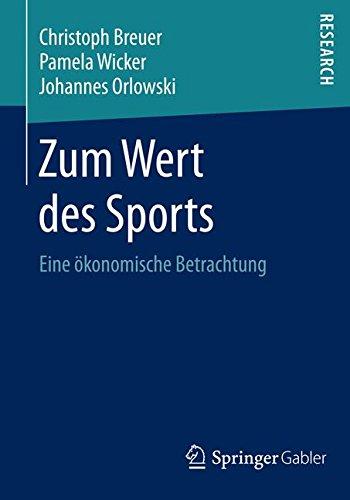 Christoph Breuer
Pamela Wicker
Johannes Orlowski

RESEARCH

Zum Wert des Sports

Eine ökonomische Betrachtung

Springer Gabler